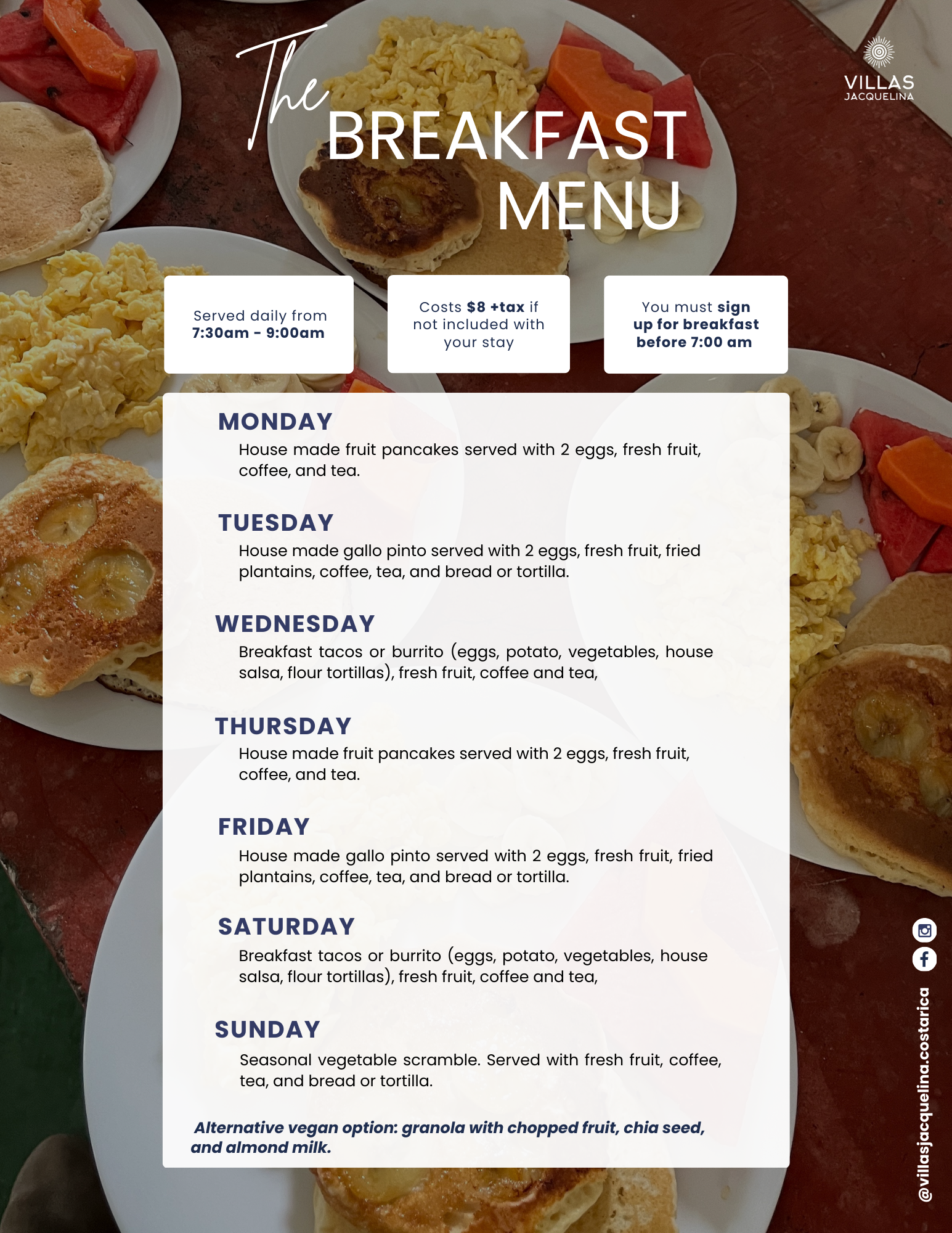 VILLAS
JACQUELINA

The BREAKFAST MENU

Served daily from 7:30am - 9:00am

Costs $8 +tax if not included with your stay

You must sign up for breakfast before 7:00 am

MONDAY
House made fruit pancakes served with 2 eggs, fresh fruit, coffee, and tea.

TUESDAY
House made gallo pinto served with 2 eggs, fresh fruit, fried plantains, coffee, tea, and bread or tortilla.

WEDNESDAY
Breakfast tacos or burrito (eggs, potato, vegetables, house salsa, flour tortillas), fresh fruit, coffee and tea,

THURSDAY
House made fruit pancakes served with 2 eggs, fresh fruit, coffee, and tea.

FRIDAY
House made gallo pinto served with 2 eggs, fresh fruit, fried plantains, coffee, tea, and bread or tortilla.

SATURDAY
Breakfast tacos or burrito (eggs, potato, vegetables, house salsa, flour tortillas), fresh fruit, coffee and tea,

SUNDAY
Seasonal vegetable scramble. Served with fresh fruit, coffee, tea, and bread or tortilla.

Alternative vegan option: granola with chopped fruit, chia seed, and almond milk.

@villasjacquelina.costarica